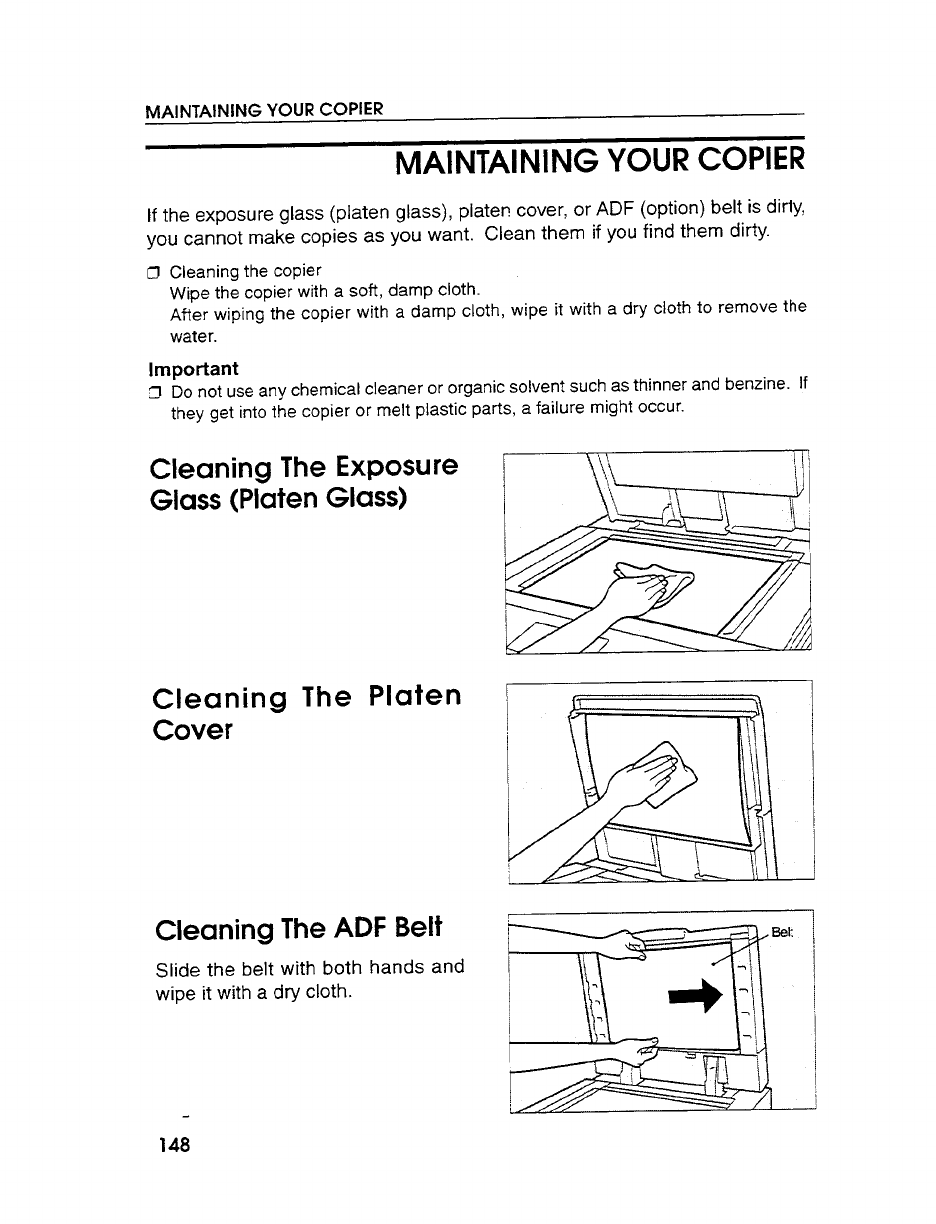 MAINTAINING YOUR COPIER

MAINTAINING YOUR COPIER

If the exposure glass (platen glass), platen cover, or ADF (option) belt is dirty, you cannot make copies as you want. Clean them if you find them dirty.

❒ Cleaning the copier
Wipe the copier with a soft, damp cloth.
After wiping the copier with a damp cloth, wipe it with a dry cloth to remove the water.

Important
❒ Do not use any chemical cleaner or organic solvent such as thinner and benzine. If they get into the copier or melt plastic parts, a failure might occur.

Cleaning The Exposure Glass (Platen Glass)

Cleaning The Platen Cover

Cleaning The ADF Belt

Slide the belt with both hands and wipe it with a dry cloth.

Belt

148